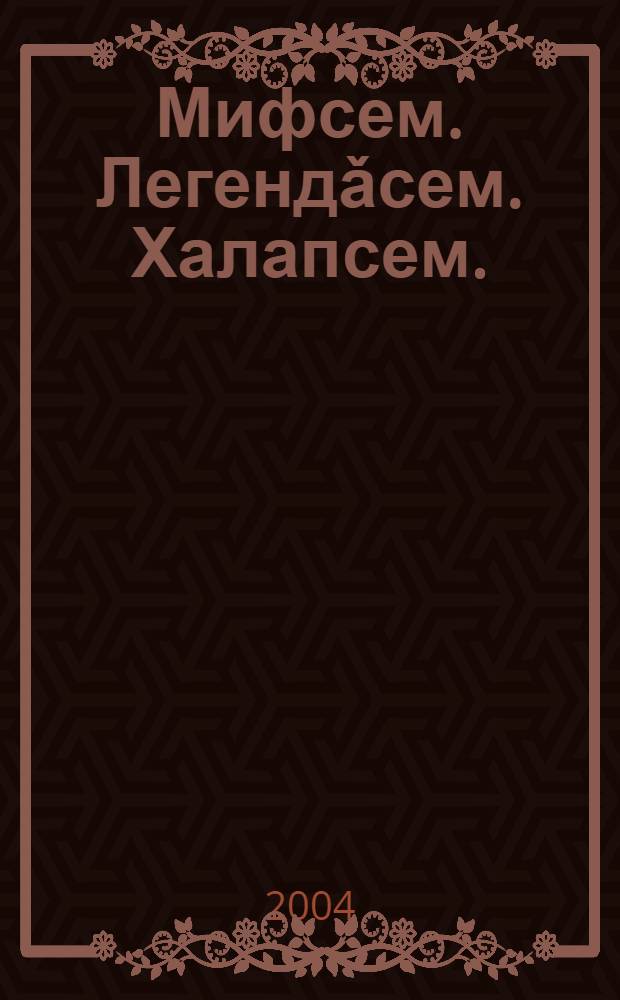 Мифсем. Легендӑсем. Халапсем.

2004